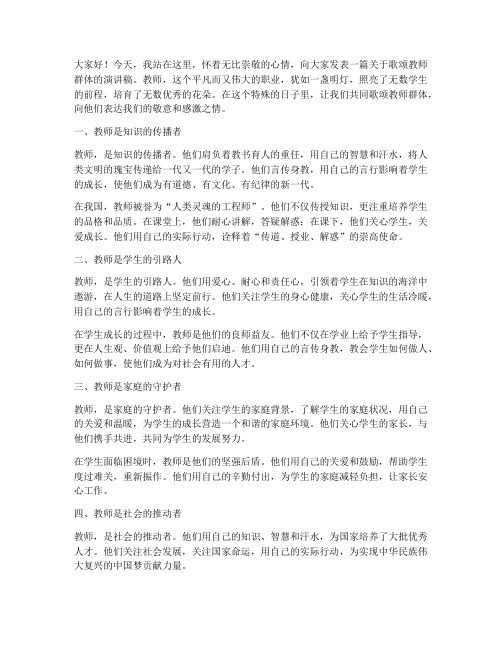 大家好！今天，我站在这里，怀着无比崇敬的心情，向大家发表一篇关于歌颂教师群体的演讲稿。教师，这个平凡而又伟大的职业，犹如一盏明灯，照亮了无数学生的前程，培育了无数优秀的花朵。在这个特殊的日子里，让我们共同歌颂教师群体，向他们表达我们的敬意和感激之情。

一、教师是知识的传播者

教师，是知识的传播者。他们肩负着教书育人的重任，用自己的智慧和汗水，将人类文明的瑰宝传递给一代又一代的学子。他们言传身教，用自己的言行影响着学生的成长，使他们成为有道德、有文化、有纪律的新一代。

在我国，教师被誉为“人类灵魂的工程师”。他们不仅传授知识，更注重培养学生的品格和品质。在课堂上，他们耐心讲解，答疑解惑；在课下，他们关心学生，关爱成长。他们用自己的实际行动，诠释着“传道、授业、解惑”的崇高使命。

二、教师是学生的引路人

教师，是学生的引路人。他们用爱心、耐心和责任心，引领着学生在知识的海洋中遨游，在人生的道路上坚定前行。他们关注学生的身心健康，关心学生的生活冷暖，用自己的言行影响着学生的成长。

在学生成长的过程中，教师是他们的良师益友。他们不仅在学业上给予学生指导，更在人生观、价值观上给予他们启迪。他们用自己的言传身教，教会学生如何做人、如何做事，使他们成为对社会有用的人才。

三、教师是家庭的守护者

教师，是家庭的守护者。他们关注学生的家庭背景，了解学生的家庭状况，用自己的关爱和温暖，为学生的成长营造一个和谐的家庭环境。他们关心学生的家长，与他们携手共进，共同为学生的发展努力。

在学生面临困境时，教师是他们的坚强后盾。他们用自己的关爱和鼓励，帮助学生度过难关，重新振作。他们用自己的辛勤付出，为学生的家庭减轻负担，让家长安心工作。

四、教师是社会的推动者

教师，是社会的推动者。他们用自己的知识、智慧和汗水，为国家培养了大批优秀人才。他们关注社会发展，关注国家命运，用自己的实际行动，为实现中华民族伟大复兴的中国梦贡献力量。